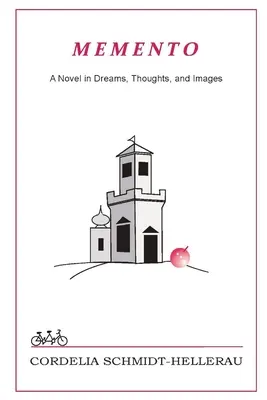 MEMENTO

A Novel in Dreams, Thoughts, and Images

CORDELIA SCHMIDT-HELLERAU